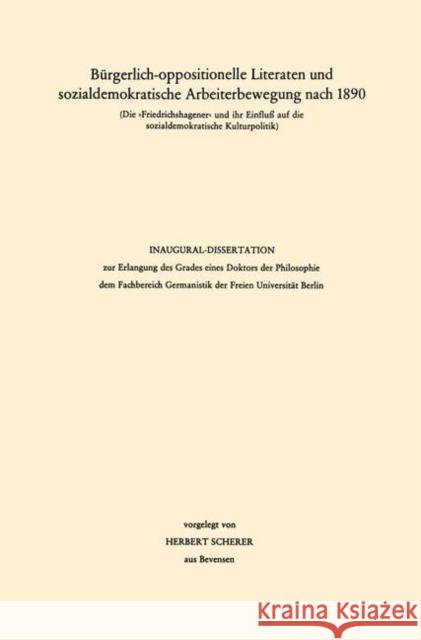 Bürgerlich-oppositionelle Literaten und sozialdemokratische Arbeiterbewegung nach 1890

(Die ›Friedrichshagener‹ und ihr Einfluß auf die sozialdemokratische Kulturpolitik)

INAUGURAL-DISSERTATION

zur Erlangung des Grades eines Doktors der Philosophie

dem Fachbereich Germanistik der Freien Universität Berlin

vorgelegt von

HERBERT SCHERER

aus Bevensen